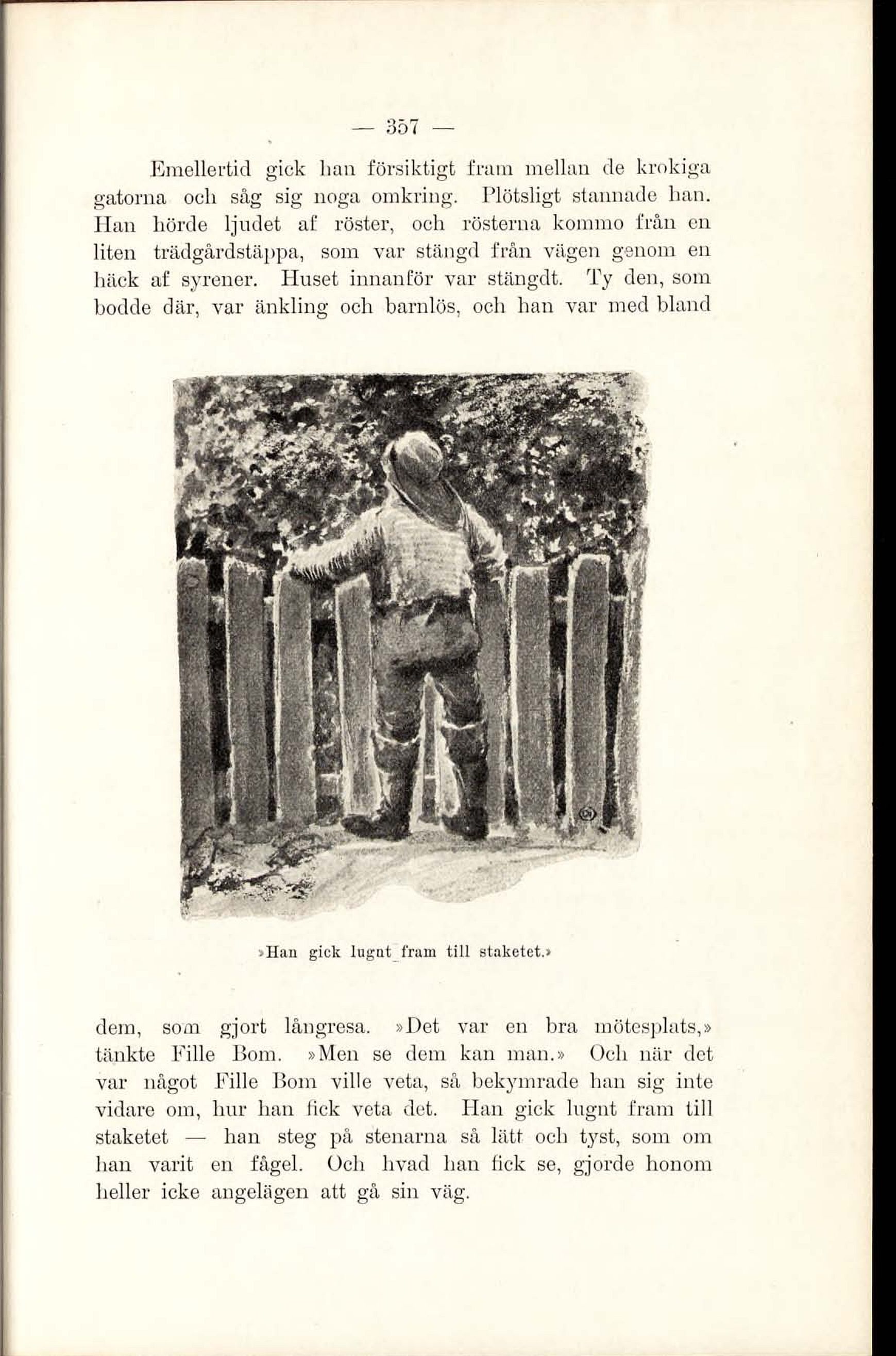 — 357 —

Emellertid gick han försiktigt fram mellan de krokiga gatorna och såg sig noga omkring. Plötsligt stannade han. Han hörde ljudet af röster, och rösterna kommo från en liten trädgårdstäppa, som var stängd från vägen genom en häck af syrener. Huset innanför var stängdt. Ty den, som bodde där, var änkling och barnlös, och han var med bland

»Han gick lugnt fram till staketet.»

dem, som gjort långresa. »Det var en bra mötesplats,» tänkte Fille Bom. »Men se dem kan man.» Och när det var något Fille Bom ville veta, så bekymrade han sig inte vidare om, hur han fick veta det. Han gick lugnt fram till staketet — han steg på stenarna så lätt och tyst, som om han varit en fågel. Och hvad han fick se, gjorde honom heller icke angelägen att gå sin väg.